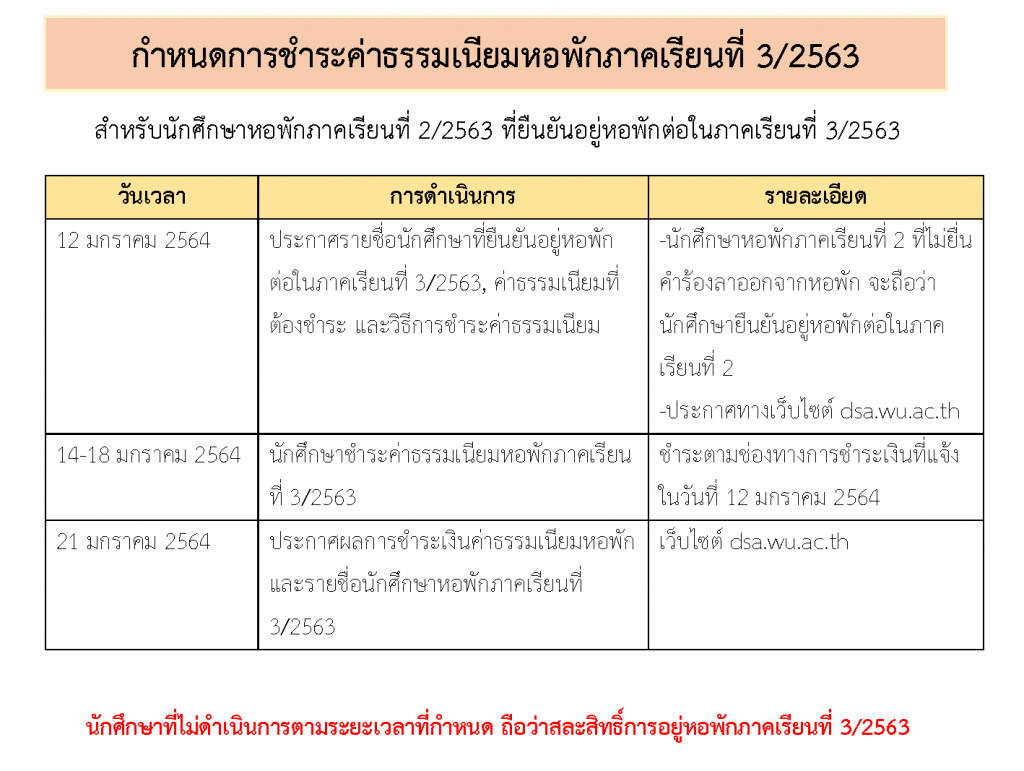 กำหนดการชำระค่าธรรมเนียมหอพักภาคเรียนที่ 3/2563

สำหรับนักศึกษาหอพักภาคเรียนที่ 2/2563 ที่ยืนยันอยู่หอพักต่อในภาคเรียนที่ 3/2563

| วันเวลา | การดำเนินการ | รายละเอียด |
|---|---|---|
| 12 มกราคม 2564 | ประกาศรายชื่อนักศึกษาที่ยืนยันอยู่หอพักต่อในภาคเรียนที่ 3/2563, ค่าธรรมเนียมที่ต้องชำระ และวิธีการชำระค่าธรรมเนียม | -นักศึกษาหอพักภาคเรียนที่ 2 ที่ไม่ยื่นคำร้องลาออกจากหอพัก จะถือว่านักศึกษายืนยันอยู่หอพักต่อในภาคเรียนที่ 2 -ประกาศทางเว็บไซต์ dsa.wu.ac.th |
| 14-18 มกราคม 2564 | นักศึกษาชำระค่าธรรมเนียมหอพักภาคเรียนที่ 3/2563 | ชำระตามช่องทางการชำระเงินที่แจ้งในวันที่ 12 มกราคม 2564 |
| 21 มกราคม 2564 | ประกาศผลการชำระเงินค่าธรรมเนียมหอพักและรายชื่อนักศึกษาหอพักภาคเรียนที่ 3/2563 | เว็บไซต์ dsa.wu.ac.th |

นักศึกษาที่ไม่ดำเนินการตามระยะเวลาที่กำหนด ถือว่าสละสิทธิ์การอยู่หอพักภาคเรียนที่ 3/2563